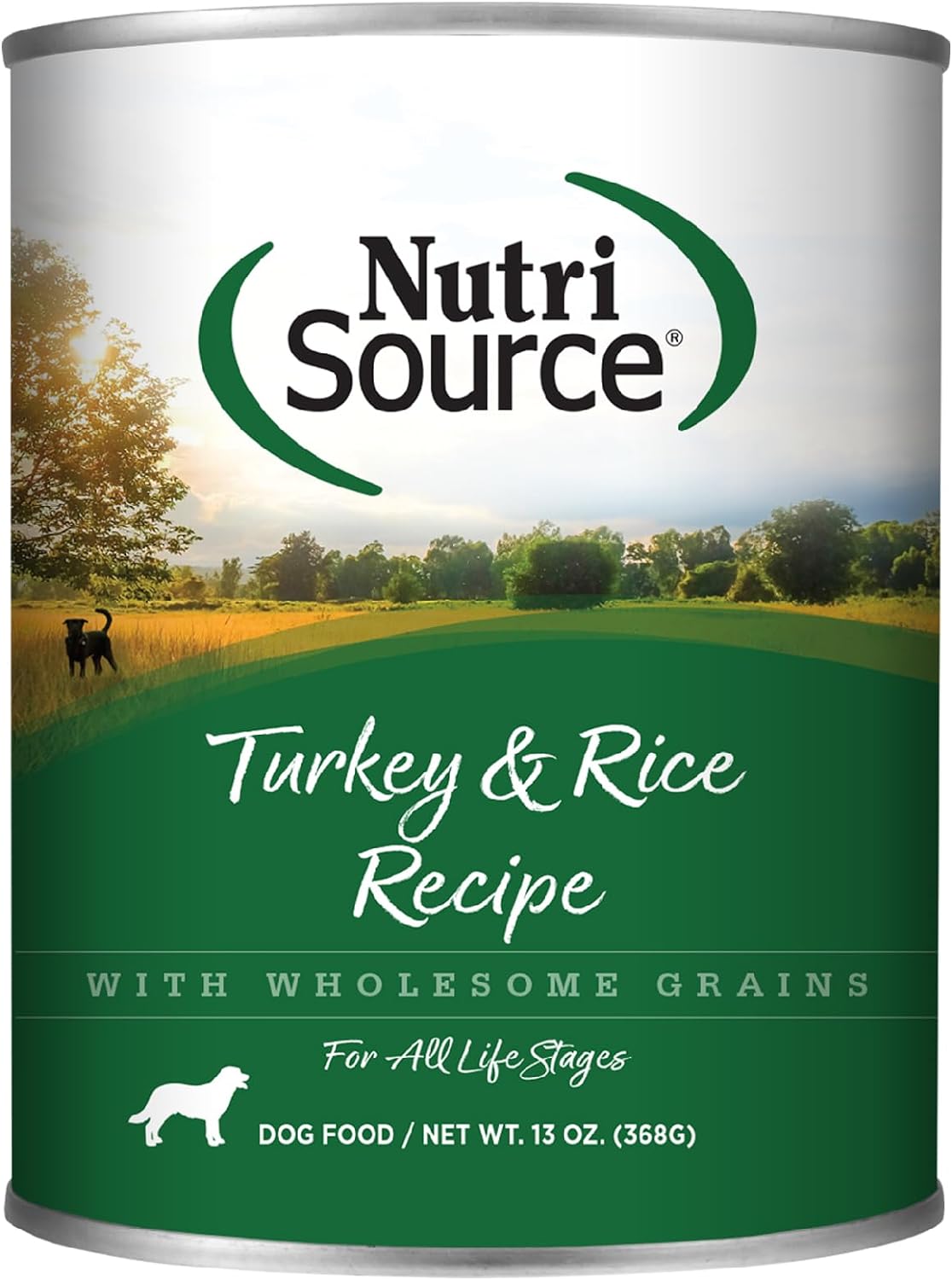 Nutri
Source®

Turkey & Rice Recipe

WITH WHOLESOME GRAINS

For All Life Stages

DOG FOOD / NET WT. 13 OZ. (368G)